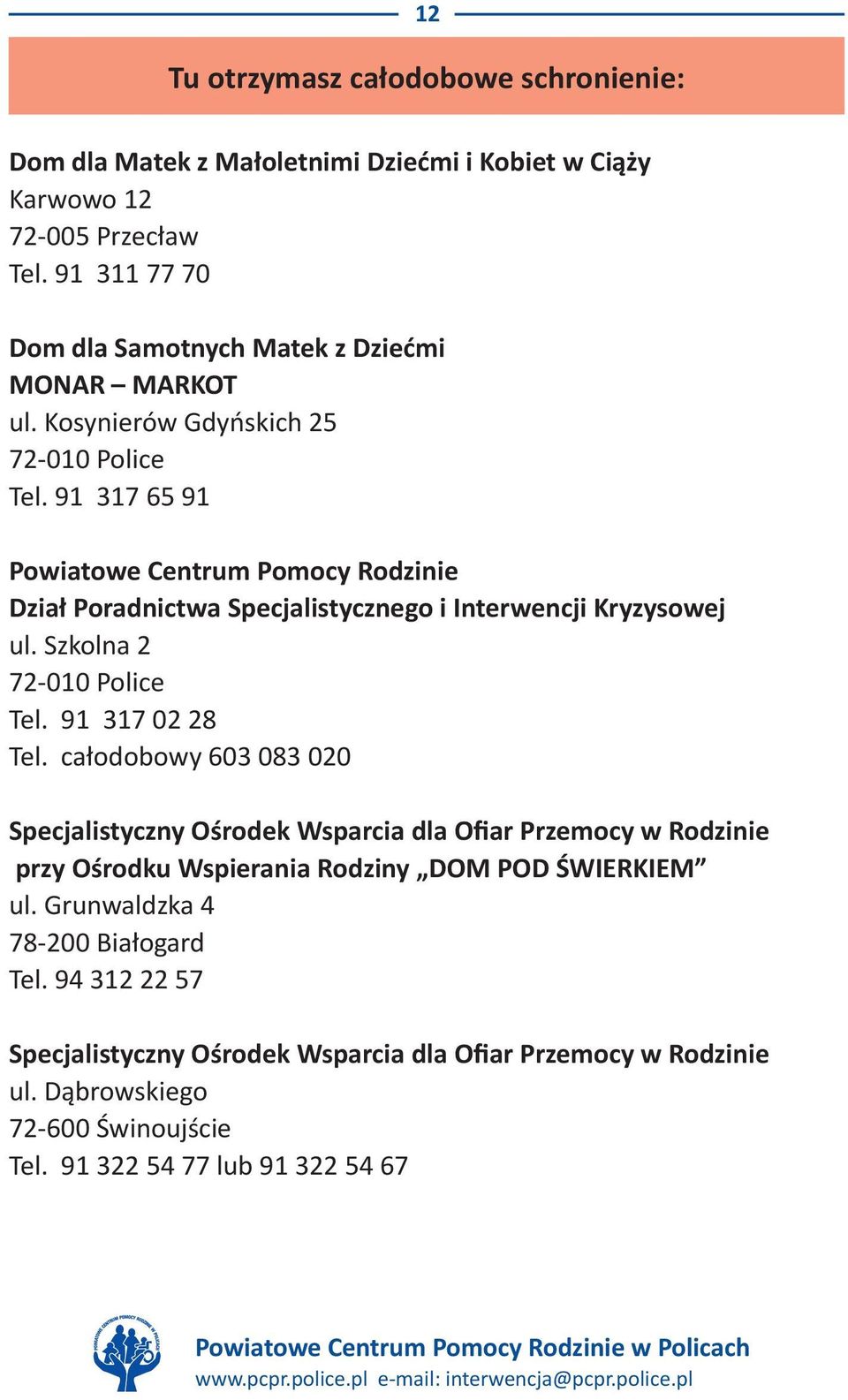 12

Tu otrzymasz całodobowe schronienie:

Dom dla Matek z Małoletnimi Dziećmi i Kobiet w Ciąży
Karwowo 12
72-005 Przecław
Tel. 91 311 77 70

Dom dla Samotnych Matek z Dziećmi
MONAR – MARKOT
ul. Kosynierów Gdyńskich 25
72-010 Police
Tel. 91 317 65 91

Powiatowe Centrum Pomocy Rodzinie
Dział Poradnictwa Specjalistycznego i Interwencji Kryzysowej
ul. Szkolna 2
72-010 Police
Tel. 91 317 02 28
Tel. całodobowy 603 083 020

Specjalistyczny Ośrodek Wsparcia dla Ofiar Przemocy w Rodzinie przy Ośrodku Wspierania Rodziny „DOM POD ŚWIERKIEM”
ul. Grunwaldzka 4
78-200 Białogard
Tel. 94 312 22 57

Specjalistyczny Ośrodek Wsparcia dla Ofiar Przemocy w Rodzinie
ul. Dąbrowskiego
72-600 Świnoujście
Tel. 91 322 54 77 lub 91 322 54 67

POWIATOWE CENTRUM POMOCY RODZINIE W POLICACH
Powiatowe Centrum Pomocy Rodzinie w Policach
www.pcpr.police.pl e-mail: interwencja@pcpr.police.pl